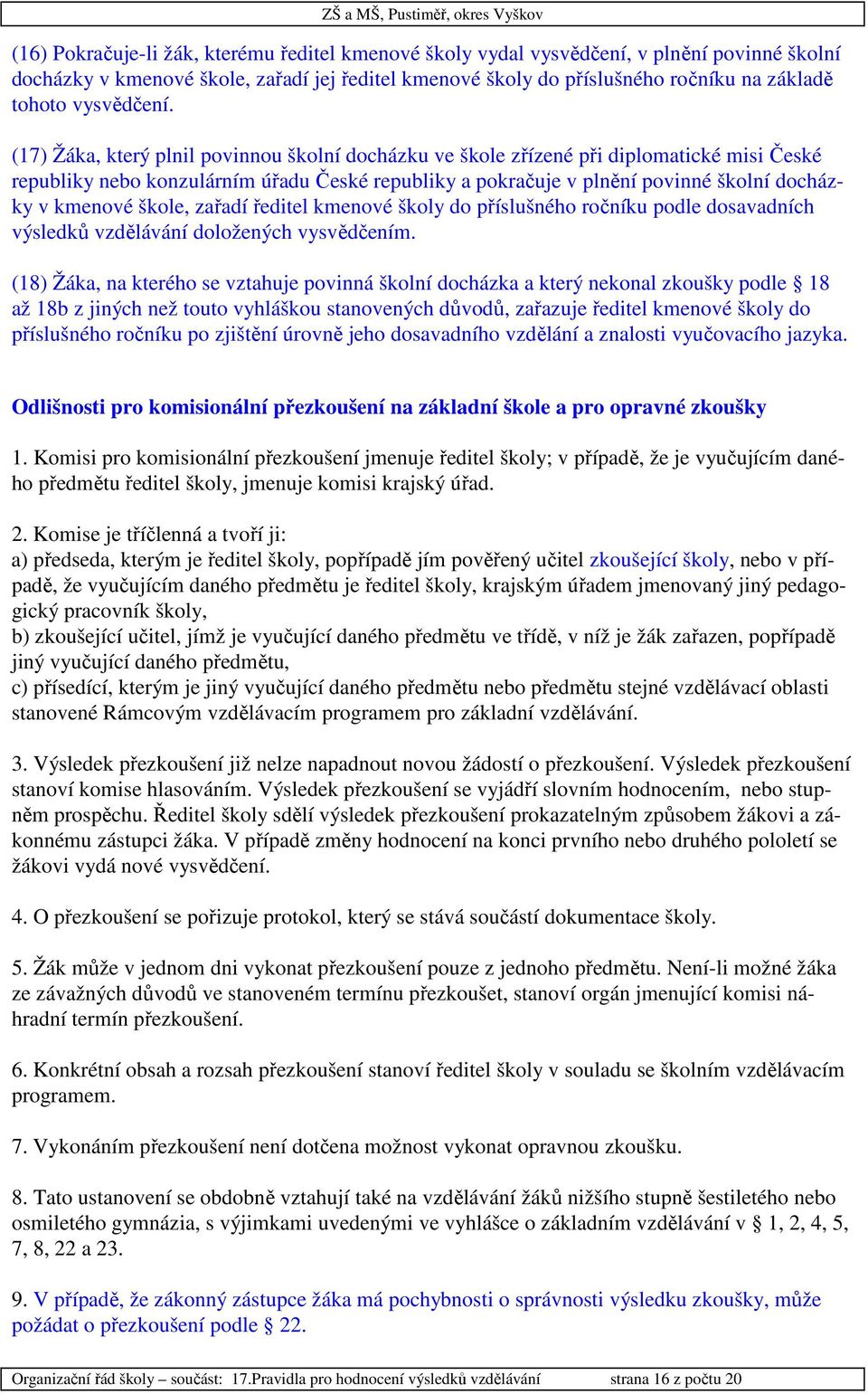 ZŠ a MŠ, Pustiměř, okres Vyškov

(16) Pokračuje-li žák, kterému ředitel kmenové školy vydal vysvědčení, v plnění povinné školní docházky v kmenové škole, zařadí jej ředitel kmenové školy do příslušného ročníku na základě tohoto vysvědčení.

(17) Žáka, který plnil povinnou školní docházku ve škole zřízené při diplomatické misi České republiky nebo konzulárním úřadu České republiky a pokračuje v plnění povinné školní docházky v kmenové škole, zařadí ředitel kmenové školy do příslušného ročníku podle dosavadních výsledků vzdělávání doložených vysvědčením.

(18) Žáka, na kterého se vztahuje povinná školní docházka a který nekonal zkoušky podle § 18 až 18b z jiných než touto vyhláškou stanovených důvodů, zařazuje ředitel kmenové školy do příslušného ročníku po zjištění úrovně jeho dosavadního vzdělání a znalosti vyučovacího jazyka.

Odlišnosti pro komisionální přezkoušení na základní škole a pro opravné zkoušky

1. Komisi pro komisionální přezkoušení jmenuje ředitel školy; v případě, že je vyučujícím daného předmětu ředitel školy, jmenuje komisi krajský úřad.

2. Komise je tříčlenná a tvoří ji:
a) předseda, kterým je ředitel školy, popřípadě jím pověřený učitel zkoušející školy, nebo v případě, že vyučujícím daného předmětu je ředitel školy, krajským úřadem jmenovaný jiný pedagogický pracovník školy,
b) zkoušející učitel, jímž je vyučující daného předmětu ve třídě, v níž je žák zařazen, popřípadě jiný vyučující daného předmětu,
c) přísedící, kterým je jiný vyučující daného předmětu nebo předmětu stejné vzdělávací oblasti stanovené Rámcovým vzdělávacím programem pro základní vzdělávání.

3. Výsledek přezkoušení již nelze napadnout novou žádostí o přezkoušení. Výsledek přezkoušení stanoví komise hlasováním. Výsledek přezkoušení se vyjádří slovním hodnocením, nebo stupněm prospěchu. Ředitel školy sdělí výsledek přezkoušení prokazatelným způsobem žákovi a zákonnému zástupci žáka. V případě změny hodnocení na konci prvního nebo druhého pololetí se žákovi vydá nové vysvědčení.

4. O přezkoušení se pořizuje protokol, který se stává součástí dokumentace školy.

5. Žák může v jednom dni vykonat přezkoušení pouze z jednoho předmětu. Není-li možné žáka ze závažných důvodů ve stanoveném termínu přezkoušet, stanoví orgán jmenující komisi náhradní termín přezkoušení.

6. Konkrétní obsah a rozsah přezkoušení stanoví ředitel školy v souladu se školním vzdělávacím programem.

7. Vykonáním přezkoušení není dotčena možnost vykonat opravnou zkoušku.

8. Tato ustanovení se obdobně vztahují také na vzdělávání žáků nižšího stupně šestiletého nebo osmiletého gymnázia, s výjimkami uvedenými ve vyhlášce o základním vzdělávání v § 1, 2, 4, 5, 7, 8, 22 a 23.

9. V případě, že zákonný zástupce žáka má pochybnosti o správnosti výsledku zkoušky, může požádat o přezkoušení podle § 22.

Organizační řád školy – součást: 17.Pravidla pro hodnocení výsledků vzdělávání strana 16 z počtu 20